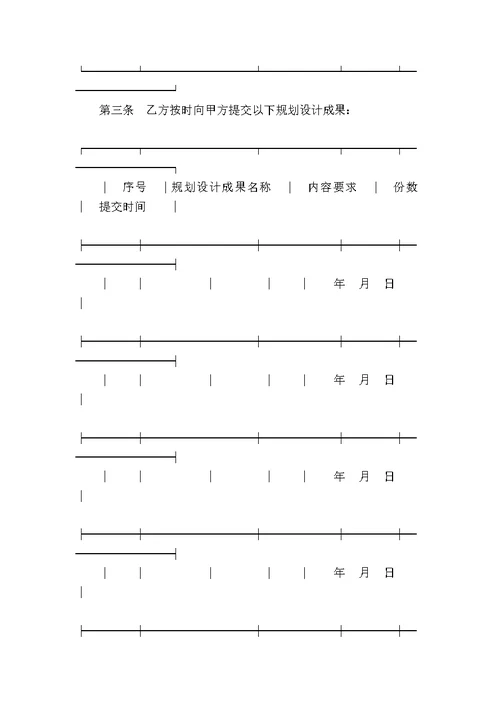 第三条　乙方按时向甲方提交以下规划设计成果：

| 序号 | 规划设计成果名称 | 内容要求 | 份数 | 提交时间 |
|---|---|---|---|---|
| | | | | 年　月　日 |
| | | | | 年　月　日 |
| | | | | 年　月　日 |
| | | | | 年　月　日 |